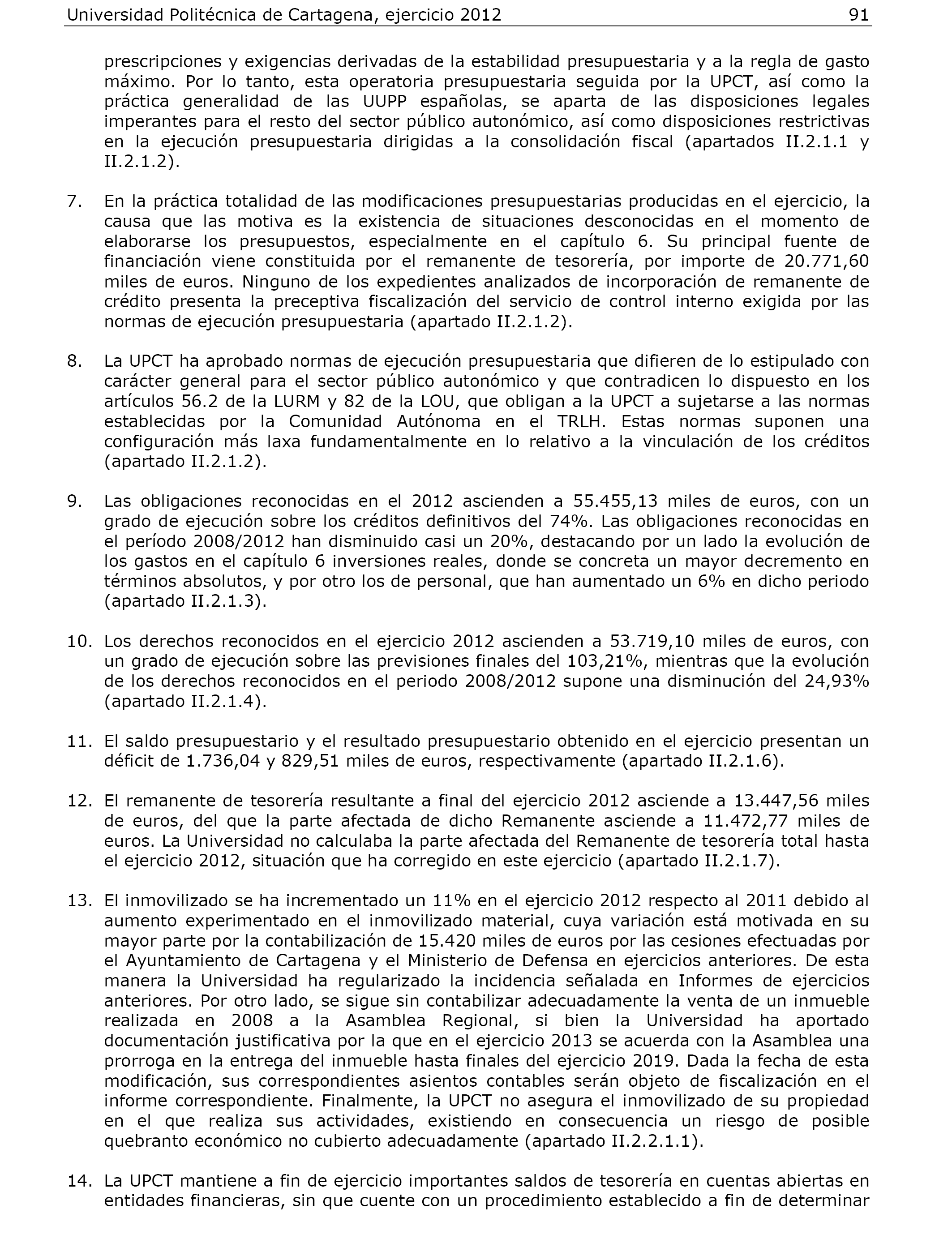 Universidad Politécnica de Cartagena, ejercicio 2012 91

prescripciones y exigencias derivadas de la estabilidad presupuestaria y a la regla de gasto máximo. Por lo tanto, esta operatoria presupuestaria seguida por la UPCT, así como la práctica generalidad de las UUPP españolas, se aparta de las disposiciones legales imperantes para el resto del sector público autonómico, así como disposiciones restrictivas en la ejecución presupuestaria dirigidas a la consolidación fiscal (apartados II.2.1.1 y II.2.1.2).

7. En la práctica totalidad de las modificaciones presupuestarias producidas en el ejercicio, la causa que las motiva es la existencia de situaciones desconocidas en el momento de elaborarse los presupuestos, especialmente en el capítulo 6. Su principal fuente de financiación viene constituida por el remanente de tesorería, por importe de 20.771,60 miles de euros. Ninguno de los expedientes analizados de incorporación de remanente de crédito presenta la preceptiva fiscalización del servicio de control interno exigida por las normas de ejecución presupuestaria (apartado II.2.1.2).

8. La UPCT ha aprobado normas de ejecución presupuestaria que difieren de lo estipulado con carácter general para el sector público autonómico y que contradicen lo dispuesto en los artículos 56.2 de la LURM y 82 de la LOU, que obligan a la UPCT a sujetarse a las normas establecidas por la Comunidad Autónoma en el TRLH. Estas normas suponen una configuración más laxa fundamentalmente en lo relativo a la vinculación de los créditos (apartado II.2.1.2).

9. Las obligaciones reconocidas en el 2012 ascienden a 55.455,13 miles de euros, con un grado de ejecución sobre los créditos definitivos del 74%. Las obligaciones reconocidas en el período 2008/2012 han disminuido casi un 20%, destacando por un lado la evolución de los gastos en el capítulo 6 inversiones reales, donde se concreta un mayor decremento en términos absolutos, y por otro los de personal, que han aumentado un 6% en dicho periodo (apartado II.2.1.3).

10. Los derechos reconocidos en el ejercicio 2012 ascienden a 53.719,10 miles de euros, con un grado de ejecución sobre las previsiones finales del 103,21%, mientras que la evolución de los derechos reconocidos en el periodo 2008/2012 supone una disminución del 24,93% (apartado II.2.1.4).

11. El saldo presupuestario y el resultado presupuestario obtenido en el ejercicio presentan un déficit de 1.736,04 y 829,51 miles de euros, respectivamente (apartado II.2.1.6).

12. El remanente de tesorería resultante a final del ejercicio 2012 asciende a 13.447,56 miles de euros, del que la parte afectada de dicho Remanente asciende a 11.472,77 miles de euros. La Universidad no calculaba la parte afectada del Remanente de tesorería total hasta el ejercicio 2012, situación que ha corregido en este ejercicio (apartado II.2.1.7).

13. El inmovilizado se ha incrementado un 11% en el ejercicio 2012 respecto al 2011 debido al aumento experimentado en el inmovilizado material, cuya variación está motivada en su mayor parte por la contabilización de 15.420 miles de euros por las cesiones efectuadas por el Ayuntamiento de Cartagena y el Ministerio de Defensa en ejercicios anteriores. De esta manera la Universidad ha regularizado la incidencia señalada en Informes de ejercicios anteriores. Por otro lado, se sigue sin contabilizar adecuadamente la venta de un inmueble realizada en 2008 a la Asamblea Regional, si bien la Universidad ha aportado documentación justificativa por la que en el ejercicio 2013 se acuerda con la Asamblea una prorroga en la entrega del inmueble hasta finales del ejercicio 2019. Dada la fecha de esta modificación, sus correspondientes asientos contables serán objeto de fiscalización en el informe correspondiente. Finalmente, la UPCT no asegura el inmovilizado de su propiedad en el que realiza sus actividades, existiendo en consecuencia un riesgo de posible quebranto económico no cubierto adecuadamente (apartado II.2.2.1.1).

14. La UPCT mantiene a fin de ejercicio importantes saldos de tesorería en cuentas abiertas en entidades financieras, sin que cuente con un procedimiento establecido a fin de determinar